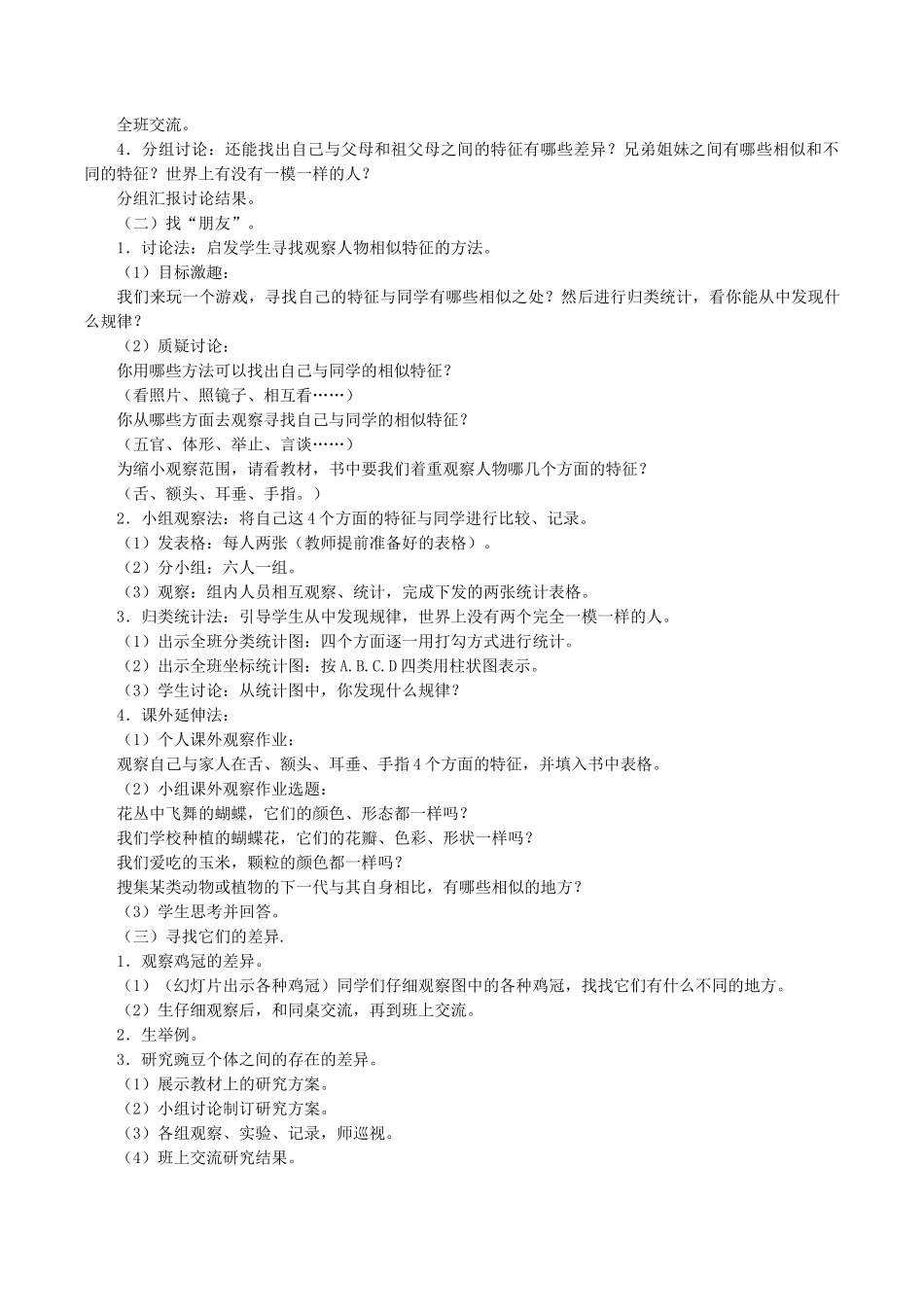 全班交流。

4．分组讨论：还能找出自己与父母和祖父母之间的特征有哪些差异？兄弟姐妹之间有哪些相似和不同的特征？世界上有没有一模一样的人？

分组汇报讨论结果。

（二）找“朋友”。

1．讨论法：启发学生寻找观察人物相似特征的方法。

（1）目标激趣：

我们来玩一个游戏，寻找自己的特征与同学有哪些相似之处？然后进行归类统计，看你能从中发现什么规律？

（2）质疑讨论：

你用哪些方法可以找出自己与同学的相似特征？

（看照片、照镜子、相互看……）

你从哪些方面去观察寻找自己与同学的相似特征？

（五官、体形、举止、言谈……）

为缩小观察范围，请看教材，书中要我们着重观察人物哪几个方面的特征？

（舌、额头、耳垂、手指。）

2．小组观察法：将自己这4个方面的特征与同学进行比较、记录。

（1）发表格：每人两张（教师提前准备好的表格）。

（2）分小组：六人一组。

（3）观察：组内人员相互观察、统计，完成下发的两张统计表格。

3．归类统计法：引导学生从中发现规律，世界上没有两个完全一模一样的人。

（1）出示全班分类统计图：四个方面逐一用打勾方式进行统计。

（2）出示全班坐标统计图：按A.B.C.D四类用柱状图表示。

（3）学生讨论：从统计图中，你发现什么规律？

4．课外延伸法：

（1）个人课外观察作业：

观察自己与家人在舌、额头、耳垂、手指4个方面的特征，并填入书中表格。

（2）小组课外观察作业选题：

花丛中飞舞的蝴蝶，它们的颜色、形态都一样吗？

我们学校种植的蝴蝶花，它们的花瓣、色彩、形状一样吗？

我们爱吃的玉米，颗粒的颜色都一样吗？

搜集某类动物或植物的下一代与其自身相比，有哪些相似的地方？

（3）学生思考并回答。

（三）寻找它们的差异.

1．观察鸡冠的差异。

（1）（幻灯片出示各种鸡冠）同学们仔细观察图中的各种鸡冠，找找它们有什么不同的地方。

（2）生仔细观察后，和同桌交流，再到班上交流。

2．生举例。

3．研究豌豆个体之间的存在的差异。

（1）展示教材上的研究方案。

（2）小组讨论制订研究方案。

（3）各组观察、实验、记录，师巡视。

（4）班上交流研究结果。